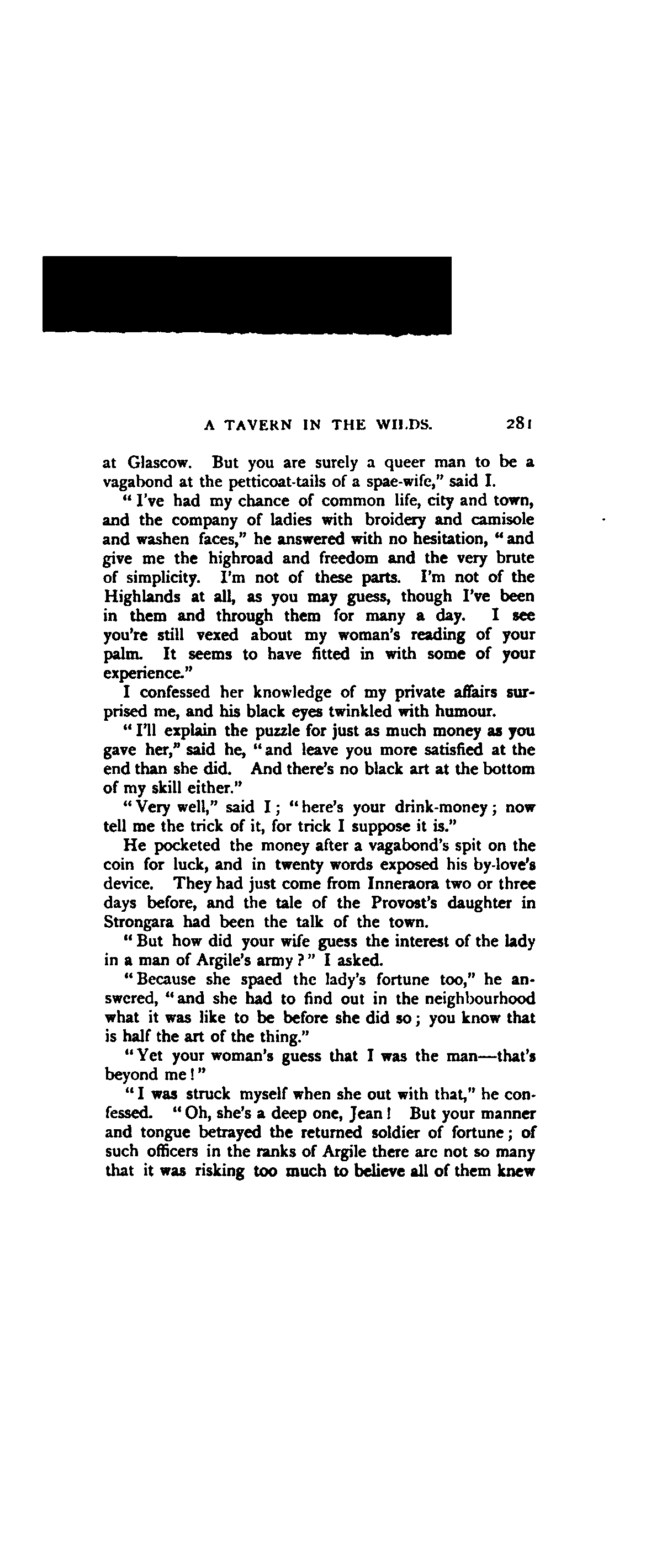 A TAVERN IN THE WILDS. 281

at Glascow. But you are surely a queer man to be a vagabond at the petticoat-tails of a spae-wife," said I.

"I've had my chance of common life, city and town, and the company of ladies with broidery and camisole and washen faces," he answered with no hesitation, "and give me the highroad and freedom and the very brute of simplicity. I'm not of these parts. I'm not of the Highlands at all, as you may guess, though I've been in them and through them for many a day. I see you're still vexed about my woman's reading of your palm. It seems to have fitted in with some of your experience."

I confessed her knowledge of my private affairs surprised me, and his black eyes twinkled with humour.

"I'll explain the puzzle for just as much money as you gave her," said he, "and leave you more satisfied at the end than she did. And there's no black art at the bottom of my skill either."

"Very well," said I; "here's your drink-money; now tell me the trick of it, for trick I suppose it is."

He pocketed the money after a vagabond's spit on the coin for luck, and in twenty words exposed his by-love's device. They had just come from Inneraora two or three days before, and the tale of the Provost's daughter in Strongara had been the talk of the town.

"But how did your wife guess the interest of the lady in a man of Argile's army?" I asked.

"Because she spaed the lady's fortune too," he answered, "and she had to find out in the neighbourhood what it was like to be before she did so; you know that is half the art of the thing."

"Yet your woman's guess that I was the man—that's beyond me!"

"I was struck myself when she out with that," he confessed. "Oh, she's a deep one, Jean! But your manner and tongue betrayed the returned soldier of fortune; of such officers in the ranks of Argile there are not so many that it was risking too much to believe all of them knew